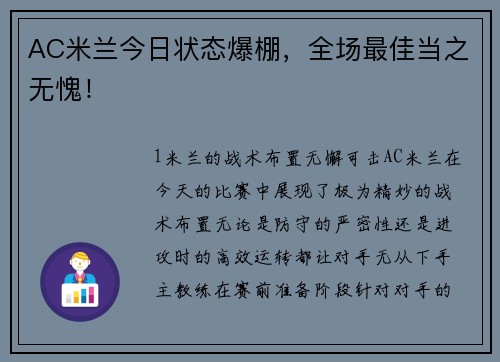 AC米兰今日状态爆棚，全场最佳当之无愧！

1米兰的战术布置无懈可击AC米兰在今天的比赛中展现了极为精妙的战术布置无论是防守的严密性还是进攻时的高效运转都让对手无从下手主教练在赛前准备阶段针对对手的